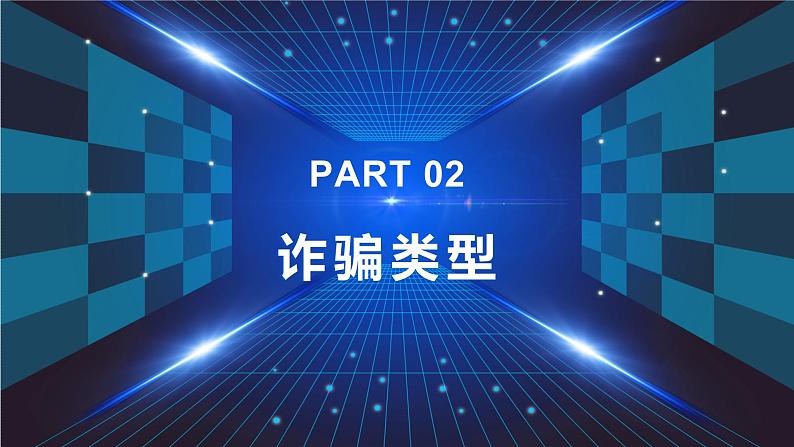 PART 02

诈骗类型